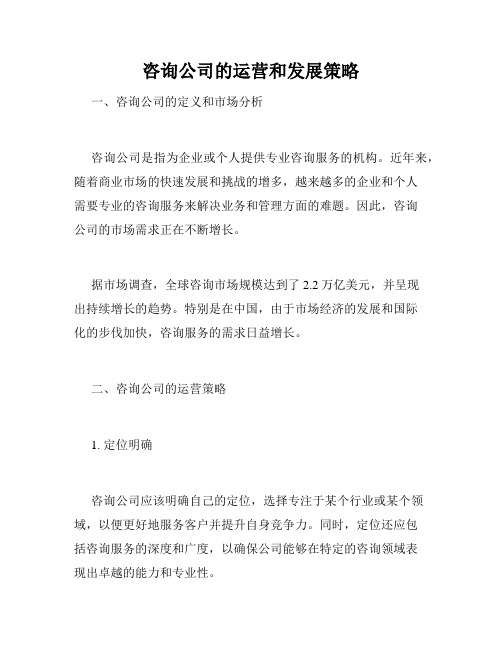 咨询公司的运营和发展策略

一、咨询公司的定义和市场分析

咨询公司是指为企业或个人提供专业咨询服务的机构。近年来，随着商业市场的快速发展和挑战的增多，越来越多的企业和个人需要专业的咨询服务来解决业务和管理方面的难题。因此，咨询公司的市场需求正在不断增长。

据市场调查，全球咨询市场规模达到了 2.2 万亿美元，并呈现出持续增长的趋势。特别是在中国，由于市场经济的发展和国际化的步伐加快，咨询服务的需求日益增长。

二、咨询公司的运营策略

1. 定位明确

咨询公司应该明确自己的定位，选择专注于某个行业或某个领域，以便更好地服务客户并提升自身竞争力。同时，定位还应包括咨询服务的深度和广度，以确保公司能够在特定的咨询领域表现出卓越的能力和专业性。